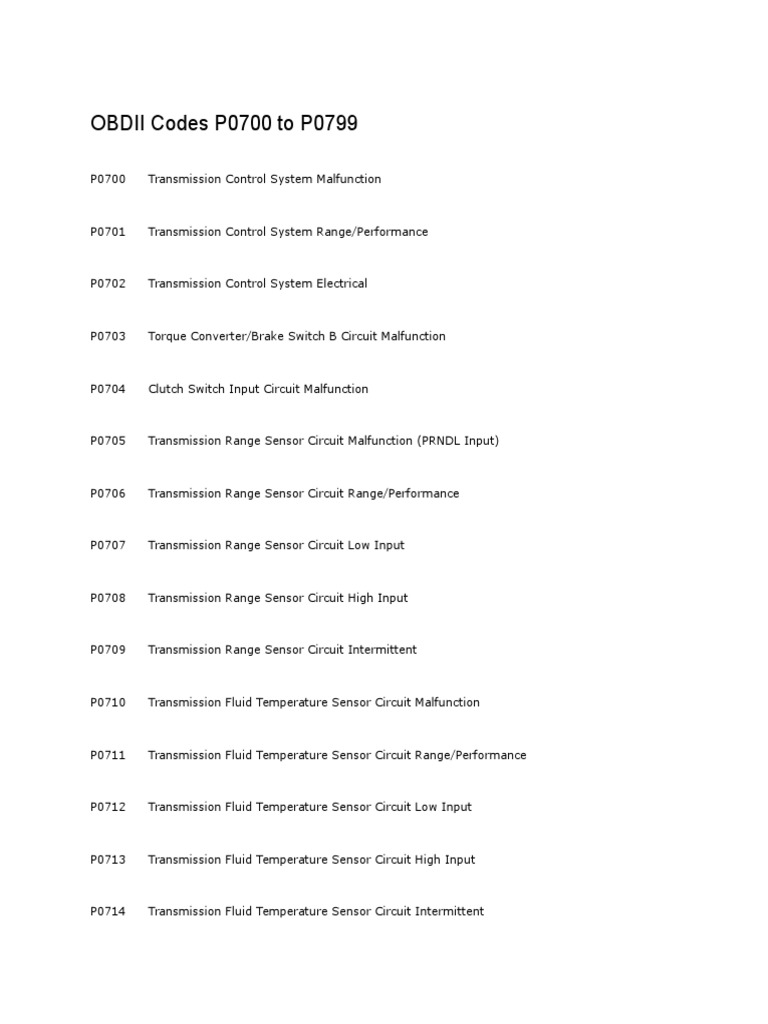 OBDII Codes P0700 to P0799

P0700 Transmission Control System Malfunction

P0701 Transmission Control System Range/Performance

P0702 Transmission Control System Electrical

P0703 Torque Converter/Brake Switch B Circuit Malfunction

P0704 Clutch Switch Input Circuit Malfunction

P0705 Transmission Range Sensor Circuit Malfunction (PRNDL Input)

P0706 Transmission Range Sensor Circuit Range/Performance

P0707 Transmission Range Sensor Circuit Low Input

P0708 Transmission Range Sensor Circuit High Input

P0709 Transmission Range Sensor Circuit Intermittent

P0710 Transmission Fluid Temperature Sensor Circuit Malfunction

P0711 Transmission Fluid Temperature Sensor Circuit Range/Performance

P0712 Transmission Fluid Temperature Sensor Circuit Low Input

P0713 Transmission Fluid Temperature Sensor Circuit High Input

P0714 Transmission Fluid Temperature Sensor Circuit Intermittent